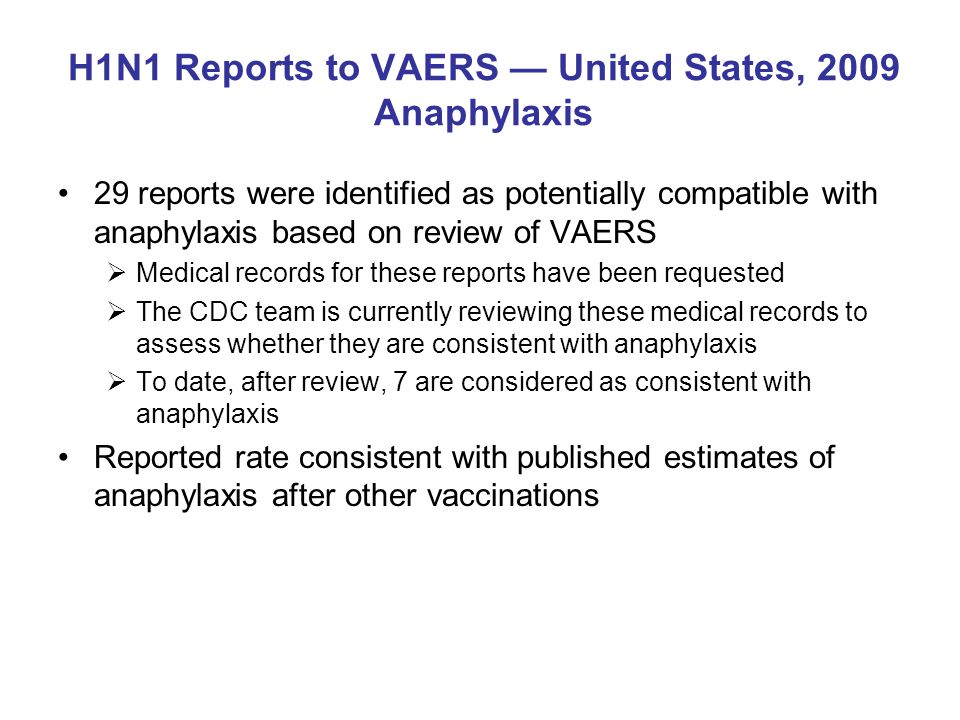 H1N1 Reports to VAERS — United States, 2009
Anaphylaxis

• 29 reports were identified as potentially compatible with anaphylaxis based on review of VAERS
  ➢ Medical records for these reports have been requested
  ➢ The CDC team is currently reviewing these medical records to assess whether they are consistent with anaphylaxis
  ➢ To date, after review, 7 are considered as consistent with anaphylaxis
• Reported rate consistent with published estimates of anaphylaxis after other vaccinations